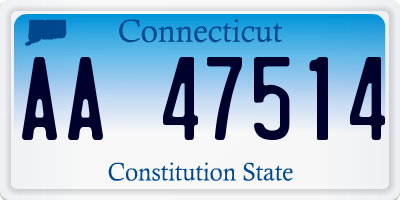 Connecticut

AA 47514

Constitution State